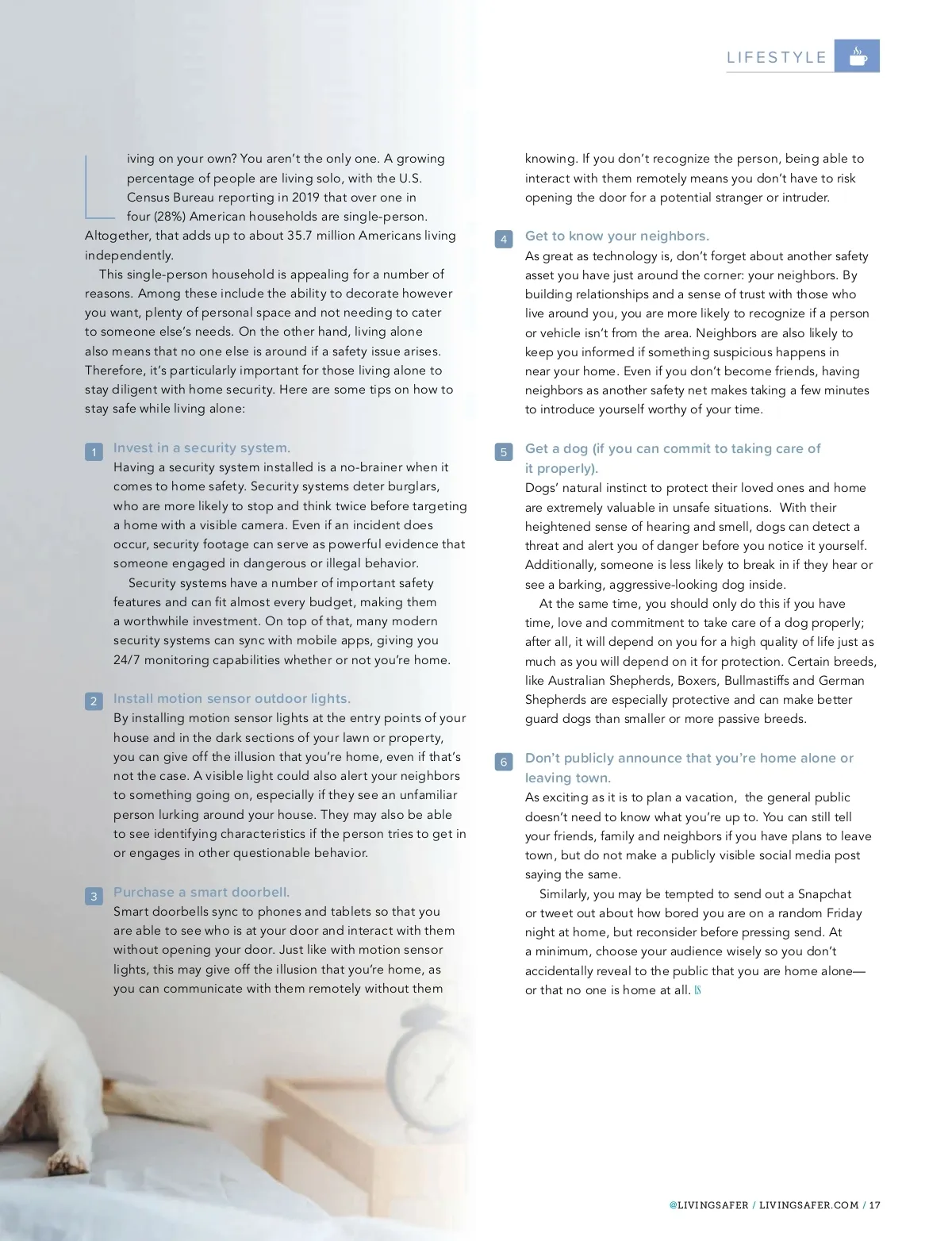 LIFESTYLE

Living on your own? You aren't the only one. A growing percentage of people are living solo, with the U.S. Census Bureau reporting in 2019 that over one in four (28%) American households are single-person. Altogether, that adds up to about 35.7 million Americans living independently.

This single-person household is appealing for a number of reasons. Among these include the ability to decorate however you want, plenty of personal space and not needing to cater to someone else's needs. On the other hand, living alone also means that no one else is around if a safety issue arises. Therefore, it's particularly important for those living alone to stay diligent with home security. Here are some tips on how to stay safe while living alone:

1 Invest in a security system.
Having a security system installed is a no-brainer when it comes to home safety. Security systems deter burglars, who are more likely to stop and think twice before targeting a home with a visible camera. Even if an incident does occur, security footage can serve as powerful evidence that someone engaged in dangerous or illegal behavior.

Security systems have a number of important safety features and can fit almost every budget, making them a worthwhile investment. On top of that, many modern security systems can sync with mobile apps, giving you 24/7 monitoring capabilities whether or not you're home.

2 Install motion sensor outdoor lights.
By installing motion sensor lights at the entry points of your house and in the dark sections of your lawn or property, you can give off the illusion that you're home, even if that's not the case. A visible light could also alert your neighbors to something going on, especially if they see an unfamiliar person lurking around your house. They may also be able to see identifying characteristics if the person tries to get in or engages in other questionable behavior.

3 Purchase a smart doorbell.
Smart doorbells sync to phones and tablets so that you are able to see who is at your door and interact with them without opening your door. Just like with motion sensor lights, this may give off the illusion that you're home, as you can communicate with them remotely without them knowing. If you don't recognize the person, being able to interact with them remotely means you don't have to risk opening the door for a potential stranger or intruder.

4 Get to know your neighbors.
As great as technology is, don't forget about another safety asset you have just around the corner: your neighbors. By building relationships and a sense of trust with those who live around you, you are more likely to recognize if a person or vehicle isn't from the area. Neighbors are also likely to keep you informed if something suspicious happens in near your home. Even if you don't become friends, having neighbors as another safety net makes taking a few minutes to introduce yourself worthy of your time.

5 Get a dog (if you can commit to taking care of it properly).
Dogs' natural instinct to protect their loved ones and home are extremely valuable in unsafe situations. With their heightened sense of hearing and smell, dogs can detect a threat and alert you of danger before you notice it yourself. Additionally, someone is less likely to break in if they hear or see a barking, aggressive-looking dog inside.

At the same time, you should only do this if you have time, love and commitment to take care of a dog properly; after all, it will depend on you for a high quality of life just as much as you will depend on it for protection. Certain breeds, like Australian Shepherds, Boxers, Bullmastiffs and German Shepherds are especially protective and can make better guard dogs than smaller or more passive breeds.

6 Don't publicly announce that you're home alone or leaving town.
As exciting as it is to plan a vacation, the general public doesn't need to know what you're up to. You can still tell your friends, family and neighbors if you have plans to leave town, but do not make a publicly visible social media post saying the same.

Similarly, you may be tempted to send out a Snapchat or tweet out about how bored you are on a random Friday night at home, but reconsider before pressing send. At a minimum, choose your audience wisely so you don't accidentally reveal to the public that you are home alone—or that no one is home at all. LS

@LIVINGSAFER / LIVINGSAFER.COM / 17